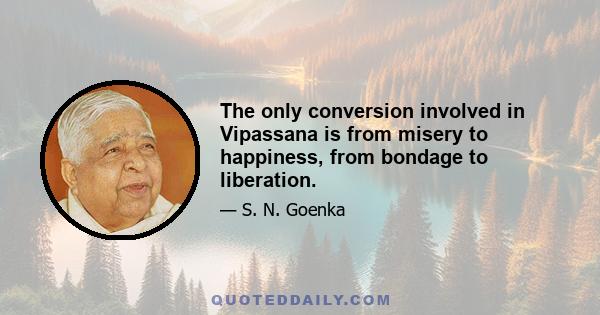 The only conversion involved in Vipassana is from misery to happiness, from bondage to liberation.

— S. N. Goenka

QUOTEDDAILY.COM